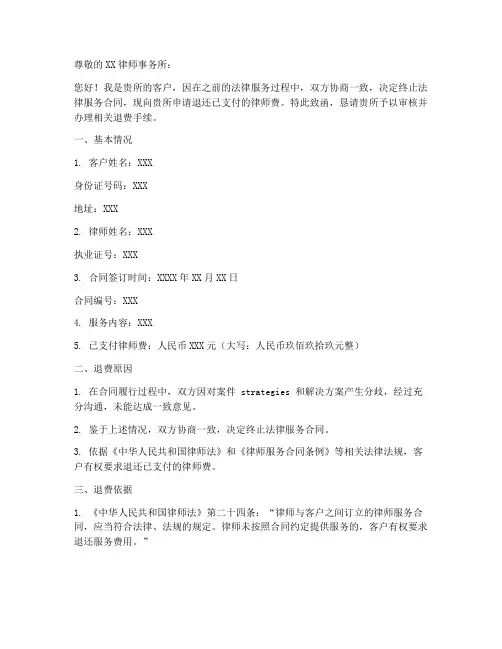 尊敬的XX律师事务所：

您好！我是贵所的客户，因在之前的法律服务过程中，双方协商一致，决定终止法律服务合同，现向贵所申请退还已支付的律师费。特此致函，恳请贵所予以审核并办理相关退费手续。

一、基本情况

1. 客户姓名：XXX

身份证号码：XXX

地址：XXX

2. 律师姓名：XXX

执业证号：XXX

3. 合同签订时间：XXXX年XX月XX日

合同编号：XXX

4. 服务内容：XXX

5. 已支付律师费：人民币XXX元（大写：人民币玖佰玖拾玖元整）

二、退费原因

1. 在合同履行过程中，双方因对案件 strategies 和解决方案产生分歧，经过充分沟通，未能达成一致意见。

2. 鉴于上述情况，双方协商一致，决定终止法律服务合同。

3. 依据《中华人民共和国律师法》和《律师服务合同条例》等相关法律法规，客户有权要求退还已支付的律师费。

三、退费依据

1. 《中华人民共和国律师法》第二十四条：“律师与客户之间订立的律师服务合同，应当符合法律、法规的规定。律师未按照合同约定提供服务的，客户有权要求退还服务费用。”